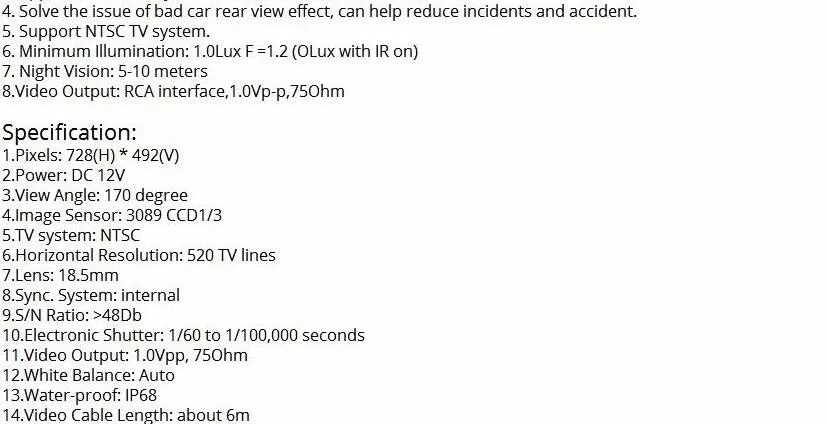 4. Solve the issue of bad car rear view effect, can help reduce incidents and accident.
5. Support NTSC TV system.
6. Minimum Illumination: 1.0Lux F =1.2 (OLux with IR on)
7. Night Vision: 5-10 meters
8.Video Output: RCA interface,1.0Vp-p,75Ohm

Specification:
1.Pixels: 728(H) * 492(V)
2.Power: DC 12V
3.View Angle: 170 degree
4.Image Sensor: 3089 CCD1/3
5.TV system: NTSC
6.Horizontal Resolution: 520 TV lines
7.Lens: 18.5mm
8.Sync. System: internal
9.S/N Ratio: >48Db
10.Electronic Shutter: 1/60 to 1/100,000 seconds
11.Video Output: 1.0Vpp, 75Ohm
12.White Balance: Auto
13.Water-proof: IP68
14.Video Cable Length: about 6m